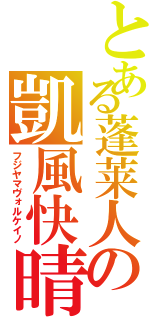 とある蓬莱人の
凱風快晴
フジヤマヴォルケイノ